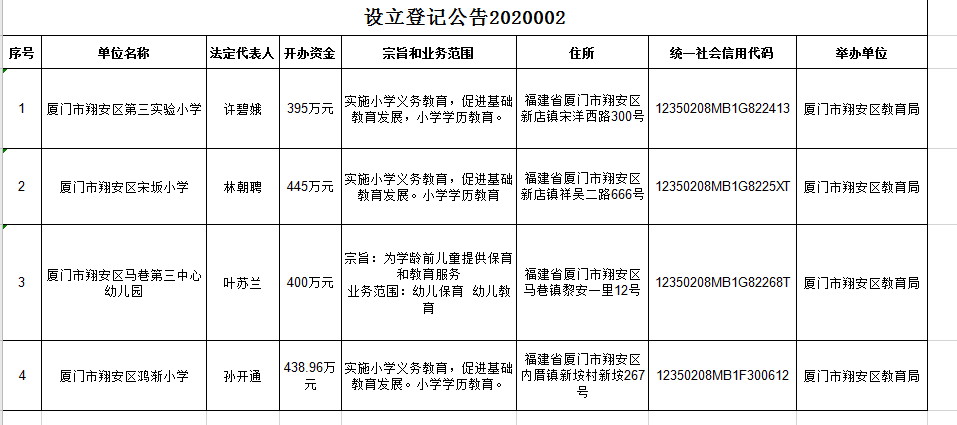 设立登记公告2020002

| 序号 | 单位名称 | 法定代表人 | 开办资金 | 宗旨和业务范围 | 住所 | 统一社会信用代码 | 举办单位 |
|---|---|---|---|---|---|---|---|
| 1 | 厦门市翔安区第三实验小学 | 许碧娥 | 395万元 | 实施小学义务教育，促进基础教育发展，小学学历教育。 | 福建省厦门市翔安区新店镇宋洋西路300号 | 12350208MB1G822413 | 厦门市翔安区教育局 |
| 2 | 厦门市翔安区宋坂小学 | 林朝聘 | 445万元 | 实施小学义务教育，促进基础教育发展。小学学历教育 | 福建省厦门市翔安区新店镇祥吴二路666号 | 12350208MB1G8225XT | 厦门市翔安区教育局 |
| 3 | 厦门市翔安区马巷第三中心幼儿园 | 叶苏兰 | 400万元 | 宗旨：为学龄前儿童提供保育和教育服务 业务范围：幼儿保育 幼儿教育 | 福建省厦门市翔安区马巷镇黎安一里12号 | 12350208MB1G82268T | 厦门市翔安区教育局 |
| 4 | 厦门市翔安区鸿渐小学 | 孙开通 | 438.96万元 | 实施小学义务教育，促进基础教育发展。小学学历教育。 | 福建省厦门市翔安区内厝镇新垵村新垵267号 | 12350208MB1F300612 | 厦门市翔安区教育局 |